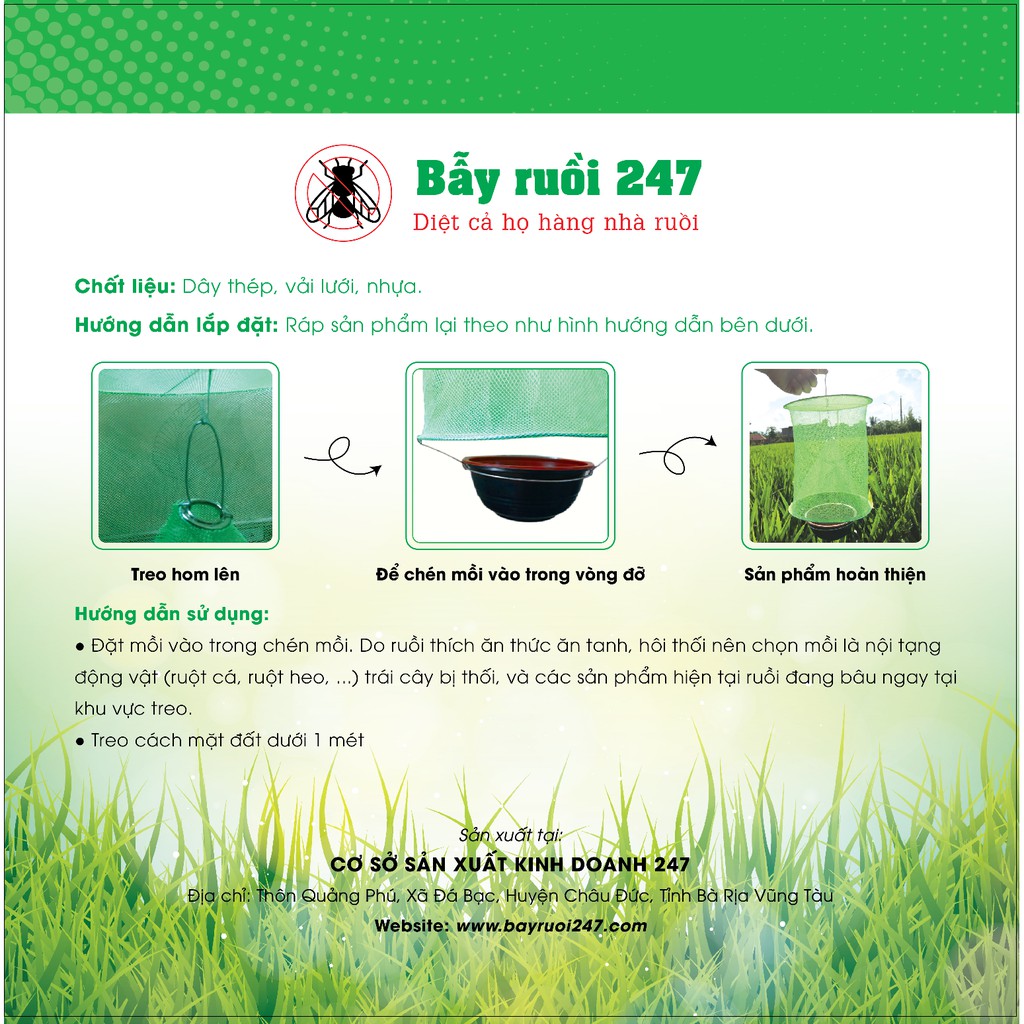 Bẫy ruồi 247
Diệt cả họ hàng nhà ruồi

Chất liệu: Dây thép, vải lưới, nhựa.

Hướng dẫn lắp đặt: Ráp sản phẩm lại theo như hình hướng dẫn bên dưới.

Treo hom lên

Để chén mồi vào trong vòng đỡ

Sản phẩm hoàn thiện

Hướng dẫn sử dụng:

● Đặt mồi vào trong chén mồi. Do ruồi thích ăn thức ăn tanh, hôi thối nên chọn mồi là nội tạng động vật (ruột cá, ruột heo, ...) trái cây bị thối, và các sản phẩm hiện tại ruồi đang bâu ngay tại khu vực treo.

● Treo cách mặt đất dưới 1 mét

Sản xuất tại:
CƠ SỞ SẢN XUẤT KINH DOANH 247
Địa chỉ: Thôn Quảng Phú, Xã Đá Bạc, Huyện Châu Đức, Tỉnh Bà Rịa Vũng Tàu
Website: www.bayruoi247.com